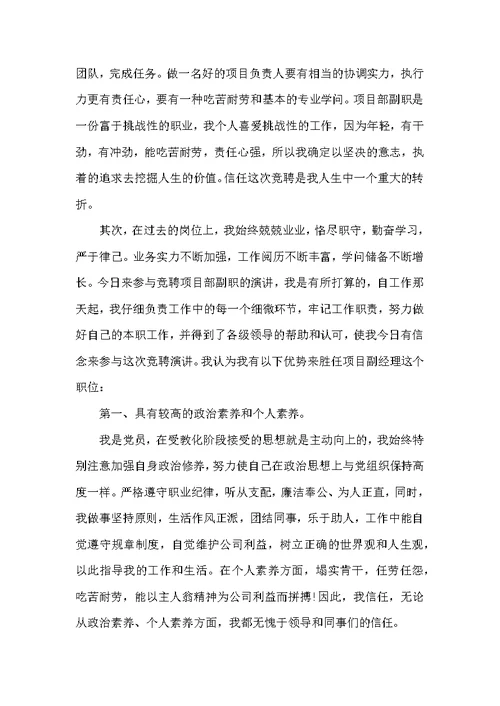 团队，完成任务。做一名好的项目负责人要有相当的协调实力，执行力更有责任心，要有一种吃苦耐劳和基本的专业学问。项目部副职是一份富于挑战性的职业，我个人喜爱挑战性的工作，因为年轻，有干劲，有冲劲，能吃苦耐劳，责任心强，所以我确定以坚决的意志，执着的追求去挖掘人生的价值。信任这次竞聘是我人生中一个重大的转折。

其次，在过去的岗位上，我始终兢兢业业，恪尽职守，勤奋学习，严于律己。业务实力不断加强，工作阅历不断丰富，学问储备不断增长。今日来参与竞聘项目部副职的演讲，我是有所打算的，自工作那天起，我仔细负责工作中的每一个细微环节，牢记工作职责，努力做好自己的本职工作，并得到了各级领导的帮助和认可，使我今日有信念来参与这次竞聘演讲。我认为我有以下优势来胜任项目副经理这个职位：

第一、具有较高的政治素养和个人素养。

我是党员，在受教化阶段接受的思想就是主动向上的，我始终特别注意加强自身政治修养，努力使自己在政治思想上与党组织保持高度一样。严格遵守职业纪律，听从支配，廉洁奉公、为人正直，同时，我做事坚持原则，生活作风正派，团结同事，乐于助人，工作中能自觉遵守规章制度，自觉维护公司利益，树立正确的世界观和人生观，以此指导我的工作和生活。在个人素养方面，塌实肯干，任劳任怨，吃苦耐劳，能以主人翁精神为公司利益而拼搏！因此，我信任，无论从政治素养、个人素养方面，我都无愧于领导和同事们的信任。